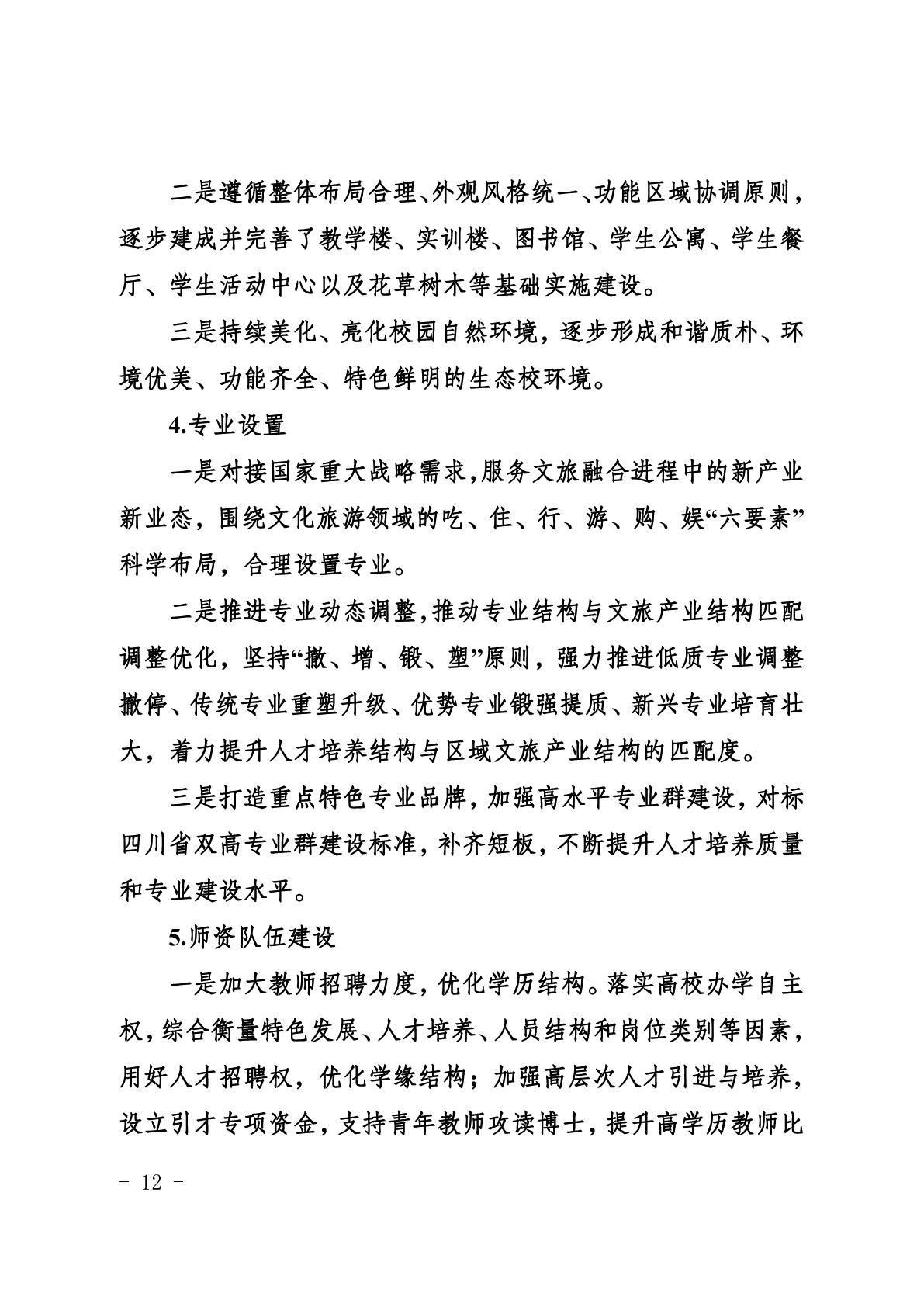 二是遵循整体布局合理、外观风格统一、功能区域协调原则，逐步建成并完善了教学楼、实训楼、图书馆、学生公寓、学生餐厅、学生活动中心以及花草树木等基础实施建设。

三是持续美化、亮化校园自然环境，逐步形成和谐质朴、环境优美、功能齐全、特色鲜明的生态校环境。

4.专业设置

一是对接国家重大战略需求,服务文旅融合进程中的新产业新业态，围绕文化旅游领域的吃、住、行、游、购、娱“六要素”科学布局，合理设置专业。

二是推进专业动态调整,推动专业结构与文旅产业结构匹配调整优化，坚持“撤、增、锻、塑”原则，强力推进低质专业调整撤停、传统专业重塑升级、优势专业锻强提质、新兴专业培育壮大，着力提升人才培养结构与区域文旅产业结构的匹配度。

三是打造重点特色专业品牌，加强高水平专业群建设，对标四川省双高专业群建设标准，补齐短板，不断提升人才培养质量和专业建设水平。

5.师资队伍建设

一是加大教师招聘力度，优化学历结构。落实高校办学自主权，综合衡量特色发展、人才培养、人员结构和岗位类别等因素，用好人才招聘权，优化学缘结构；加强高层次人才引进与培养，设立引才专项资金，支持青年教师攻读博士，提升高学历教师比

- 12 -